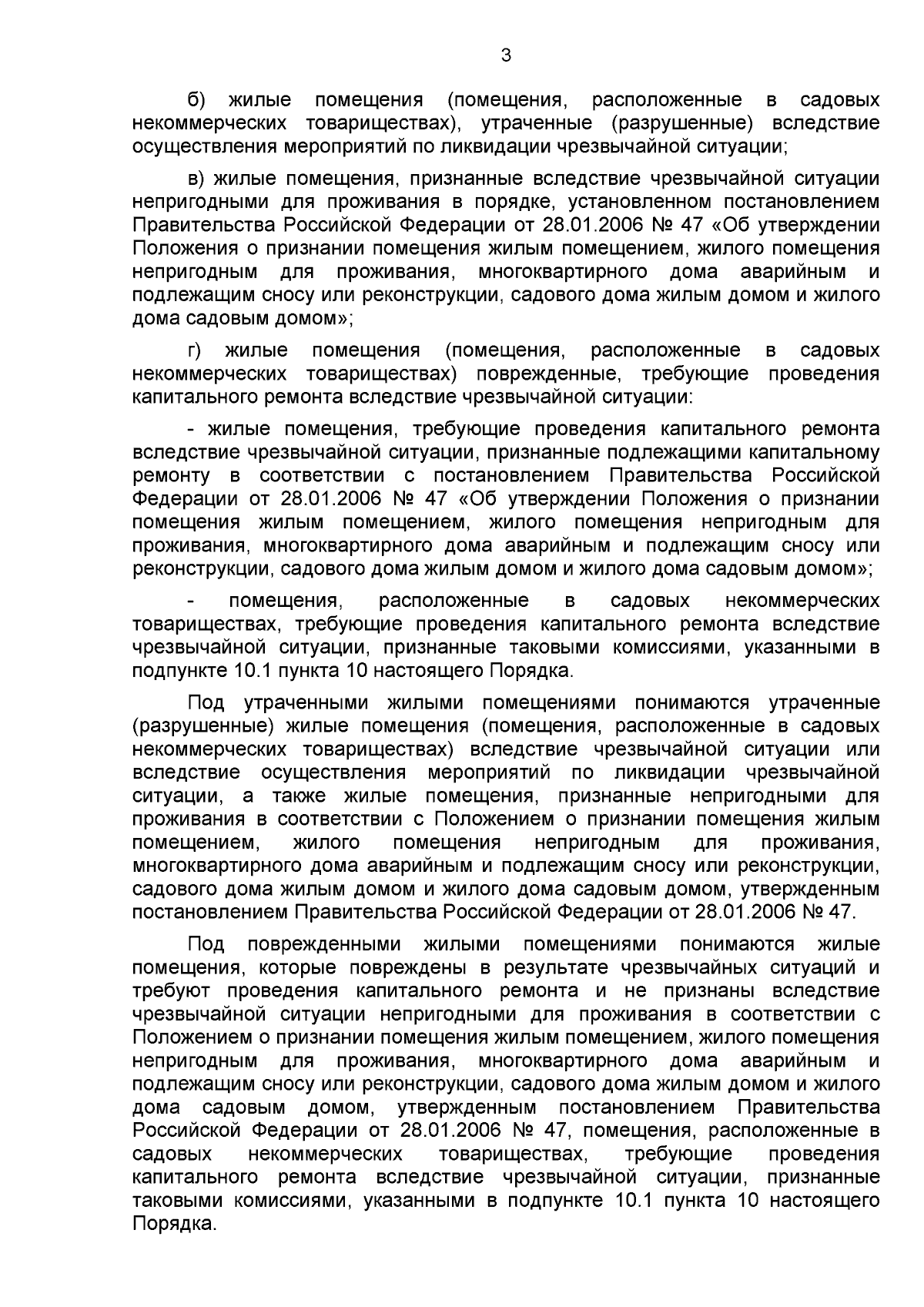 3

б) жилые помещения (помещения, расположенные в садовых некоммерческих товариществах), утраченные (разрушенные) вследствие осуществления мероприятий по ликвидации чрезвычайной ситуации;

в) жилые помещения, признанные вследствие чрезвычайной ситуации непригодными для проживания в порядке, установленном постановлением Правительства Российской Федерации от 28.01.2006 № 47 «Об утверждении Положения о признании помещения жилым помещением, жилого помещения непригодным для проживания, многоквартирного дома аварийным и подлежащим сносу или реконструкции, садового дома жилым домом и жилого дома садовым домом»;

г) жилые помещения (помещения, расположенные в садовых некоммерческих товариществах) поврежденные, требующие проведения капитального ремонта вследствие чрезвычайной ситуации:

- жилые помещения, требующие проведения капитального ремонта вследствие чрезвычайной ситуации, признанные подлежащими капитальному ремонту в соответствии с постановлением Правительства Российской Федерации от 28.01.2006 № 47 «Об утверждении Положения о признании помещения жилым помещением, жилого помещения непригодным для проживания, многоквартирного дома аварийным и подлежащим сносу или реконструкции, садового дома жилым домом и жилого дома садовым домом»;

- помещения, расположенные в садовых некоммерческих товариществах, требующие проведения капитального ремонта вследствие чрезвычайной ситуации, признанные таковыми комиссиями, указанными в подпункте 10.1 пункта 10 настоящего Порядка.

Под утраченными жилыми помещениями понимаются утраченные (разрушенные) жилые помещения (помещения, расположенные в садовых некоммерческих товариществах) вследствие чрезвычайной ситуации или вследствие осуществления мероприятий по ликвидации чрезвычайной ситуации, а также жилые помещения, признанные непригодными для проживания в соответствии с Положением о признании помещения жилым помещением, жилого помещения непригодным для проживания, многоквартирного дома аварийным и подлежащим сносу или реконструкции, садового дома жилым домом и жилого дома садовым домом, утвержденным постановлением Правительства Российской Федерации от 28.01.2006 № 47.

Под поврежденными жилыми помещениями понимаются жилые помещения, которые повреждены в результате чрезвычайных ситуаций и требуют проведения капитального ремонта и не признаны вследствие чрезвычайной ситуации непригодными для проживания в соответствии с Положением о признании помещения жилым помещением, жилого помещения непригодным для проживания, многоквартирного дома аварийным и подлежащим сносу или реконструкции, садового дома жилым домом и жилого дома садовым домом, утвержденным постановлением Правительства Российской Федерации от 28.01.2006 № 47, помещения, расположенные в садовых некоммерческих товариществах, требующие проведения капитального ремонта вследствие чрезвычайной ситуации, признанные таковыми комиссиями, указанными в подпункте 10.1 пункта 10 настоящего Порядка.